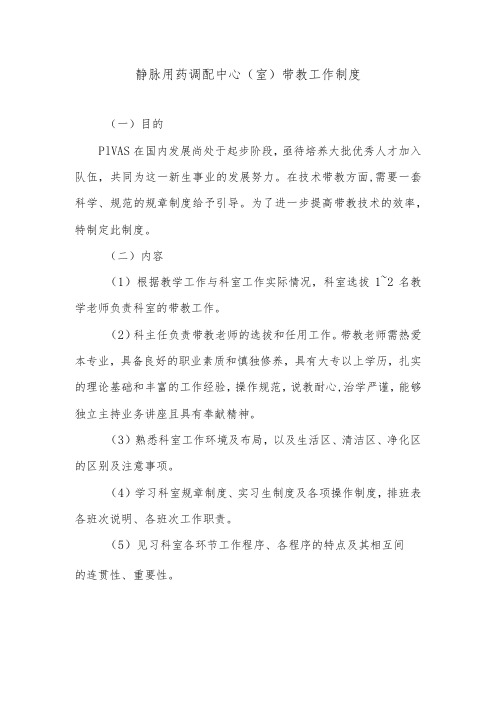 静脉用药调配中心（室）带教工作制度

（一）目的

PIVAS 在国内发展尚处于起步阶段，亟待培养大批优秀人才加入队伍，共同为这一新生事业的发展努力。在技术带教方面，需要一套科学、规范的规章制度给予引导。为了进一步提高带教技术的效率，特制定此制度。

（二）内容

（1）根据教学工作与科室工作实际情况，科室选拔 1~2 名教学老师负责科室的带教工作。

（2）科主任负责带教老师的选拔和任用工作。带教老师需热爱本专业，具备良好的职业素质和慎独修养，具有大专以上学历，扎实的理论基础和丰富的工作经验，操作规范，说教耐心，治学严谨，能够独立主持业务讲座且具有奉献精神。

（3）熟悉科室工作环境及布局，以及生活区、清洁区、净化区的区别及注意事项。

（4）学习科室规章制度、实习生制度及各项操作制度，排班表各班次说明、各班次工作职责。

（5）见习科室各环节工作程序、各程序的特点及其相互间的连贯性、重要性。